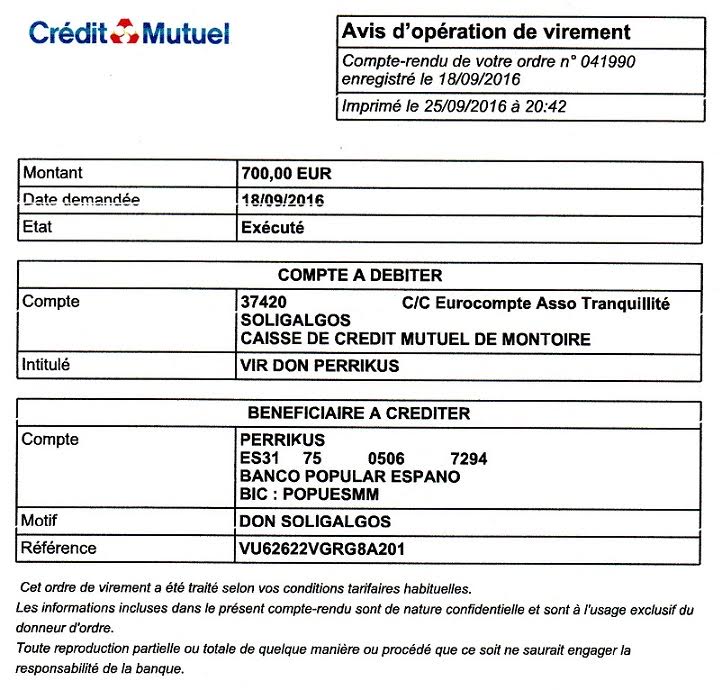 Crédit Mutuel

Avis d'opération de virement

Compte-rendu de votre ordre n° 041990 enregistré le 18/09/2016

Imprimé le 25/09/2016 à 20:42

| Montant | 700,00 EUR |
|---|---|
| Date demandée | 18/09/2016 |
| Etat | Exécuté |

| COMPTE A DEBITER | |
|---|---|
| Compte | 37420 C/C Eurocompte Asso Tranquillité SOLIGALGOS CAISSE DE CREDIT MUTUEL DE MONTOIRE |
| Intitulé | VIR DON PERRIKUS |

| BENEFICIAIRE A CREDITER | |
|---|---|
| Compte | PERRIKUS ES31 75 0506 7294 BANCO POPULAR ESPANO BIC : POPUESMM |
| Motif | DON SOLIGALGOS |
| Référence | VU62622VGRG8A201 |

Cet ordre de virement a été traité selon vos conditions tarifaires habituelles.
Les informations incluses dans le présent compte-rendu sont de nature confidentielle et sont à l'usage exclusif du donneur d'ordre.
Toute reproduction partielle ou totale de quelque manière ou procédé que ce soit ne saurait engager la responsabilité de la banque.